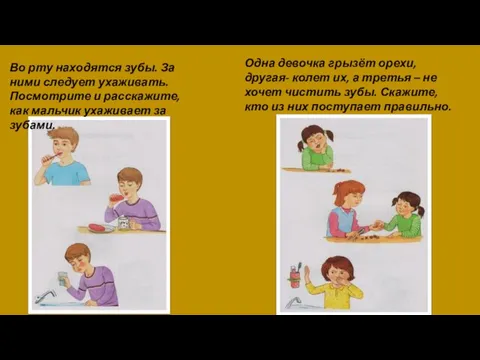 Во рту находятся зубы. За ними следует ухаживать. Посмотрите и расскажите, как мальчик ухаживает за зубами.

Одна девочка грызёт орехи, другая- колет их, а третья – не хочет чистить зубы. Скажите, кто из них поступает правильно.